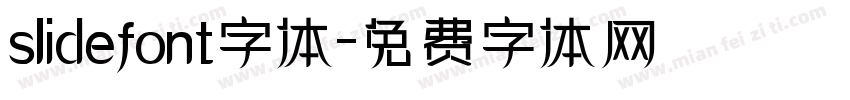 slidefont字体-免费字体网

www.mian fei zi ti.com